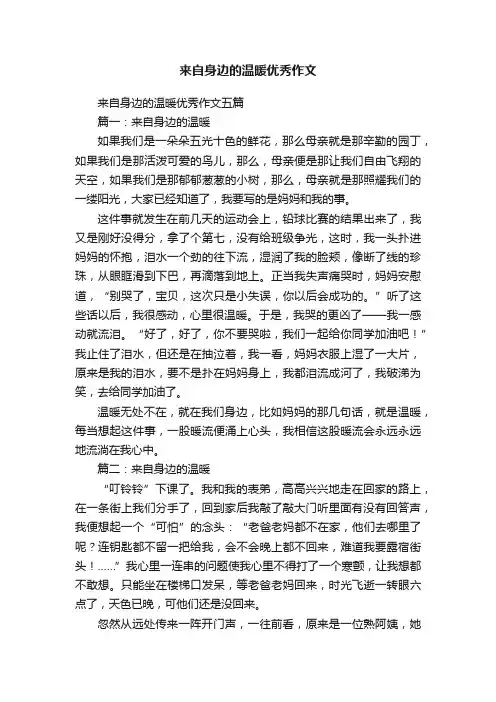 来自身边的温暖优秀作文

来自身边的温暖优秀作文五篇

篇一：来自身边的温暖

如果我们是一朵朵五光十色的鲜花，那么母亲就是那辛勤的园丁，如果我们是那活泼可爱的鸟儿，那么，母亲便是那让我们自由飞翔的天空，如果我们是那郁郁葱葱的小树，那么，母亲就是那照耀我们的一缕阳光，大家已经知道了，我要写的是妈妈和我的事。

这件事就发生在前几天的运动会上，铅球比赛的结果出来了，我又是刚好没得分，拿了个第七，没有给班级争光，这时，我一头扑进妈妈的怀抱，泪水一个劲的往下流，湿润了我的脸颊，像断了线的珍珠，从眼眶滑到下巴，再滴落到地上。正当我失声痛哭时，妈妈安慰道，“别哭了，宝贝，这次只是小失误，你以后会成功的。”听了这些话以后，我很感动，心里很温暖。于是，我哭的更凶了——我一感动就流泪。“好了，好了，你不要哭啦，我们一起给你同学加油吧！”我止住了泪水，但还是在抽泣着，我一看，妈妈衣服上湿了一大片，原来是我的泪水，要不是扑在妈妈身上，我都泪流成河了，我破涕为笑，去给同学加油了。

温暖无处不在，就在我们身边，比如妈妈的那几句话，就是温暖，每当想起这件事，一股暖流便涌上心头，我相信这股暖流会永远永远地流淌在我心中。

篇二：来自身边的温暖

“叮铃铃”下课了。我和我的表弟，高高兴兴地走在回家的路上，在一条街上我们分手了，回到家后我敲了敲大门听里面有没有回答声，我便想起一个“可怕”的念头：“老爸老妈都不在家，他们去哪里了呢？连钥匙都不留一把给我，会不会晚上都不回来，难道我要露宿街头！……”我心里一连串的问题使我心里不得打了一个寒颤，让我想都不敢想。只能坐在楼梯口发呆，等老爸老妈回来，时光飞逝一转眼六点了，天色已晚，可他们还是没回来。

忽然从远处传来一阵开门声，一往前看，原来是一位熟阿姨，她